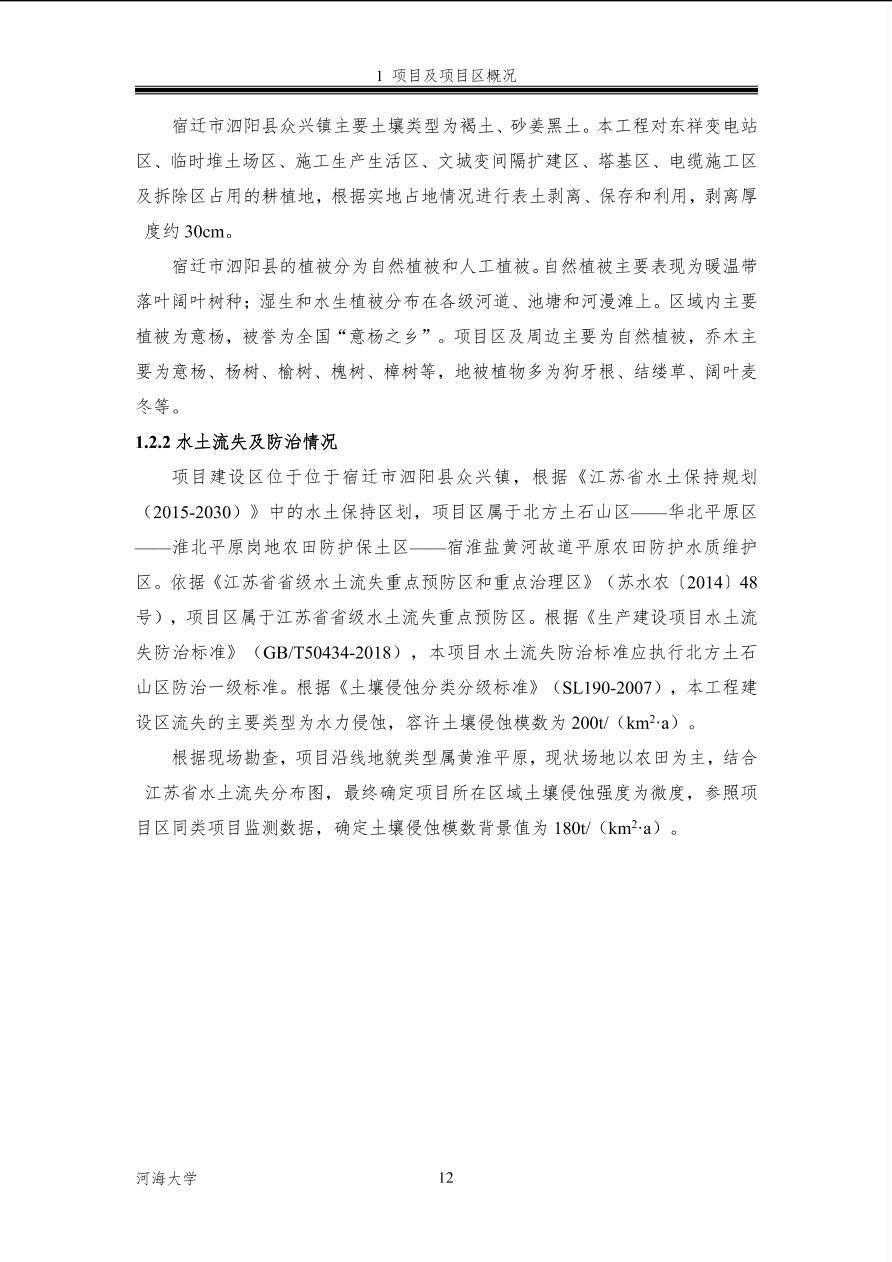 1 项目及项目区概况

宿迁市泗阳县众兴镇主要土壤类型为褐土、砂姜黑土。本工程对东祥变电站区、临时堆土场区、施工生产生活区、文城变间隔扩建区、塔基区、电缆施工区及拆除区占用的耕植地，根据实地占地情况进行表土剥离、保存和利用，剥离厚度约 30cm。

宿迁市泗阳县的植被分为自然植被和人工植被。自然植被主要表现为暖温带落叶阔叶树种；湿生和水生植被分布在各级河道、池塘和河漫滩上。区域内主要植被为意杨，被誉为全国“意杨之乡”。项目区及周边主要为自然植被，乔木主要为意杨、杨树、榆树、槐树、樟树等，地被植物多为狗牙根、结缕草、阔叶麦冬等。

1.2.2 水土流失及防治情况

项目建设区位于位于宿迁市泗阳县众兴镇，根据《江苏省水土保持规划（2015-2030）》中的水土保持区划，项目区属于北方土石山区——华北平原区——淮北平原岗地农田防护保土区——宿淮盐黄河故道平原农田防护水质维护区。依据《江苏省省级水土流失重点预防区和重点治理区》（苏水农〔2014〕48 号），项目区属于江苏省省级水土流失重点预防区。根据《生产建设项目水土流失防治标准》（GB/T50434-2018），本项目水土流失防治标准应执行北方土石山区防治一级标准。根据《土壤侵蚀分类分级标准》（SL190-2007），本工程建设区流失的主要类型为水力侵蚀，容许土壤侵蚀模数为 200t/（$km^2 \cdot a$）。

根据现场勘查，项目沿线地貌类型属黄淮平原，现状场地以农田为主，结合江苏省水土流失分布图，最终确定项目所在区域土壤侵蚀强度为微度，参照项目区同类项目监测数据，确定土壤侵蚀模数背景值为 180t/（$km^2 \cdot a$）。

河海大学 12